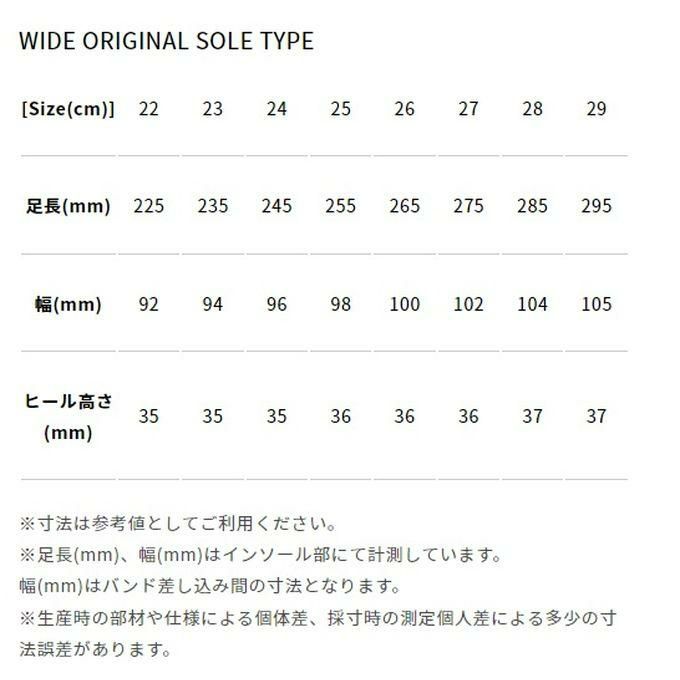 WIDE ORIGINAL SOLE TYPE

| [Size(cm)] | 22 | 23 | 24 | 25 | 26 | 27 | 28 | 29 |
|---|---|---|---|---|---|---|---|---|
| 足長(mm) | 225 | 235 | 245 | 255 | 265 | 275 | 285 | 295 |
| 幅(mm) | 92 | 94 | 96 | 98 | 100 | 102 | 104 | 105 |
| ヒール高さ(mm) | 35 | 35 | 35 | 36 | 36 | 36 | 37 | 37 |

※寸法は参考値としてご利用ください。
※足長(mm)、幅(mm)はインソール部にて計測しています。
幅(mm)はバンド差し込み間の寸法となります。
※生産時の部材や仕様による個体差、採寸時の測定個人差による多少の寸法誤差があります。